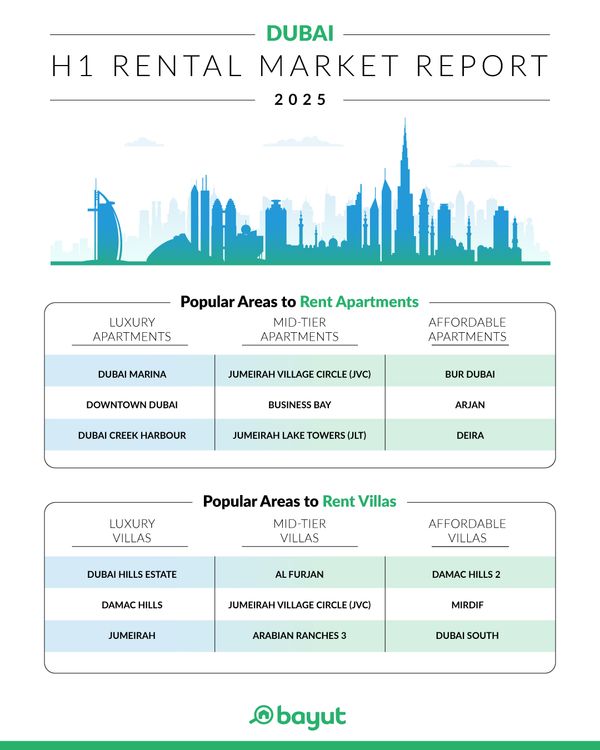 DUBAI

H1 RENTAL MARKET REPORT

2025

Popular Areas to Rent Apartments

| LUXURY APARTMENTS | MID-TIER APARTMENTS | AFFORDABLE APARTMENTS |
|---|---|---|
| DUBAI MARINA | JUMEIRAH VILLAGE CIRCLE (JVC) | BUR DUBAI |
| DOWNTOWN DUBAI | BUSINESS BAY | ARJAN |
| DUBAI CREEK HARBOUR | JUMEIRAH LAKE TOWERS (JLT) | DEIRA |

Popular Areas to Rent Villas

| LUXURY VILLAS | MID-TIER VILLAS | AFFORDABLE VILLAS |
|---|---|---|
| DUBAI HILLS ESTATE | AL FURJAN | DAMAC HILLS 2 |
| DAMAC HILLS | JUMEIRAH VILLAGE CIRCLE (JVC) | MIRDIF |
| JUMEIRAH | ARABIAN RANCHES 3 | DUBAI SOUTH |

bayut